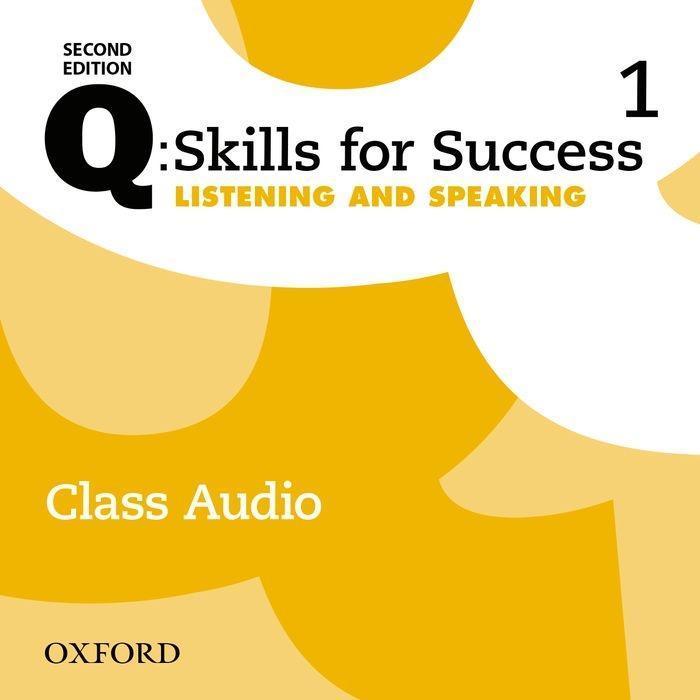 SECOND EDITION

1

Q:Skills for Success
LISTENING AND SPEAKING

Class Audio

OXFORD